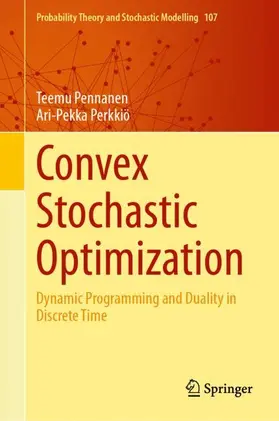 Probability Theory and Stochastic Modelling 107

Teemu Pennanen
Ari-Pekka Perkkiö

Convex Stochastic Optimization

Dynamic Programming and Duality in Discrete Time

Springer